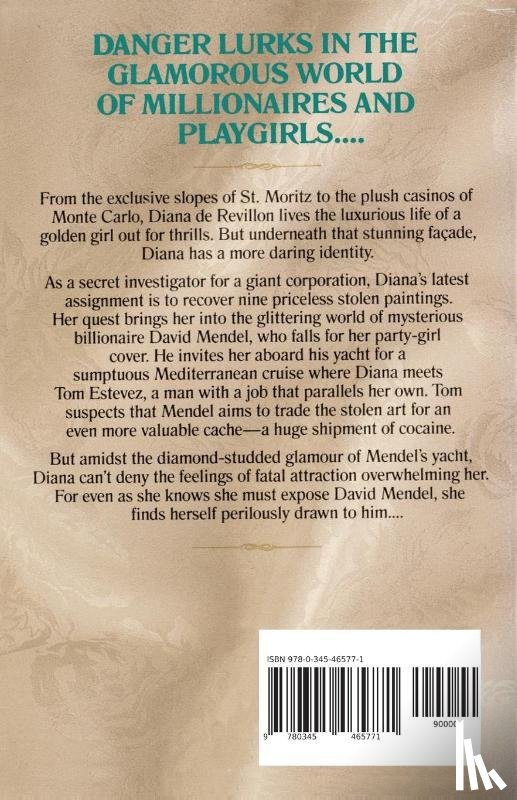 DANGER LURKS IN THE GLAMOROUS WORLD OF MILLIONAIRES AND PLAYGIRLS....

From the exclusive slopes of St. Moritz to the plush casinos of Monte Carlo, Diana de Revillon lives the luxurious life of a golden girl out for thrills. But underneath that stunning façade, Diana has a more daring identity.

As a secret investigator for a giant corporation, Diana's latest assignment is to recover nine priceless stolen paintings. Her quest brings her into the glittering world of mysterious billionaire David Mendel, who falls for her party-girl cover. He invites her aboard his yacht for a sumptuous Mediterranean cruise where Diana meets Tom Estevez, a man with a job that parallels her own. Tom suspects that Mendel aims to trade the stolen art for an even more valuable cache—a huge shipment of cocaine.

But amidst the diamond-studded glamour of Mendel's yacht, Diana can't deny the feelings of fatal attraction overwhelming her. For even as she knows she must expose David Mendel, she finds herself perilously drawn to him....

ISBN 978-0-345-46577-1

9 780345 465771

90000